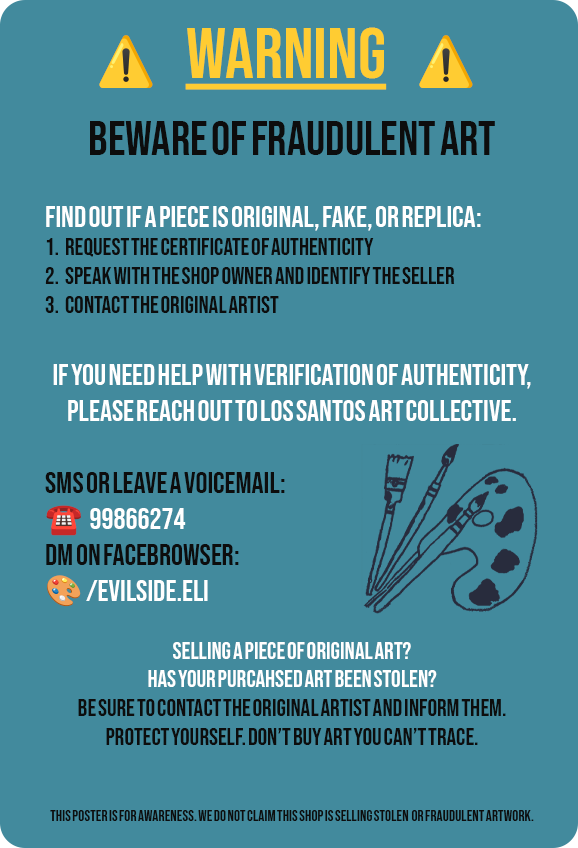 WARNING

BEWARE OF FRAUDULENT ART

FIND OUT IF A PIECE IS ORIGINAL, FAKE, OR REPLICA:
1. REQUEST THE CERTIFICATE OF AUTHENTICITY
2. SPEAK WITH THE SHOP OWNER AND IDENTIFY THE SELLER
3. CONTACT THE ORIGINAL ARTIST

IF YOU NEED HELP WITH VERIFICATION OF AUTHENTICITY, PLEASE REACH OUT TO LOS SANTOS ART COLLECTIVE.

SMS OR LEAVE A VOICEMAIL:
99866274
DM ON FACEBROWSER:
/EVILSIDE.ELI

SELLING A PIECE OF ORIGINAL ART?
HAS YOUR PURCAHSED ART BEEN STOLEN?
BE SURE TO CONTACT THE ORIGINAL ARTIST AND INFORM THEM.
PROTECT YOURSELF. DON'T BUY ART YOU CAN'T TRACE.

THIS POSTER IS FOR AWARENESS. WE DO NOT CLAIM THIS SHOP IS SELLING STOLEN OR FRAUDULENT ARTWORK.